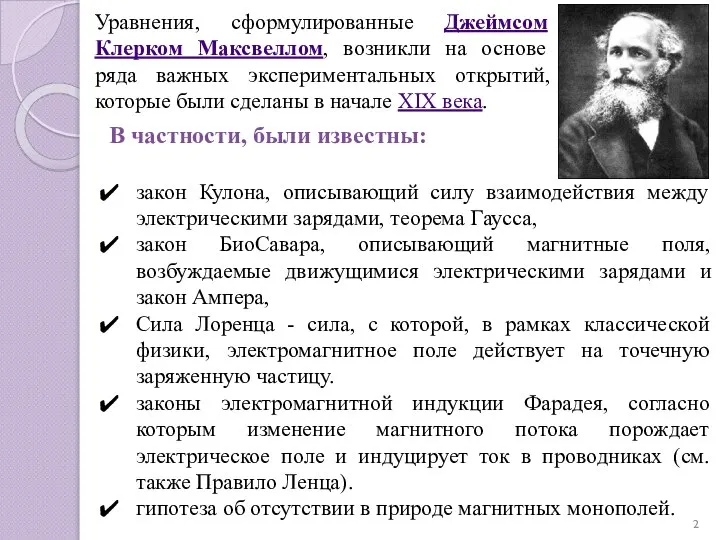 Уравнения, сформулированные Джеймсом Клерком Максвеллом, возникли на основе ряда важных экспериментальных открытий, которые были сделаны в начале XIX века.

В частности, были известны:

✔ закон Кулона, описывающий силу взаимодействия между электрическими зарядами, теорема Гаусса,
✔ закон БиоСавара, описывающий магнитные поля, возбуждаемые движущимися электрическими зарядами и закон Ампера,
✔ Сила Лоренца - сила, с которой, в рамках классической физики, электромагнитное поле действует на точечную заряженную частицу.
✔ законы электромагнитной индукции Фарадея, согласно которым изменение магнитного потока порождает электрическое поле и индуцирует ток в проводниках (см. также Правило Ленца).
✔ гипотеза об отсутствии в природе магнитных монополей.

2